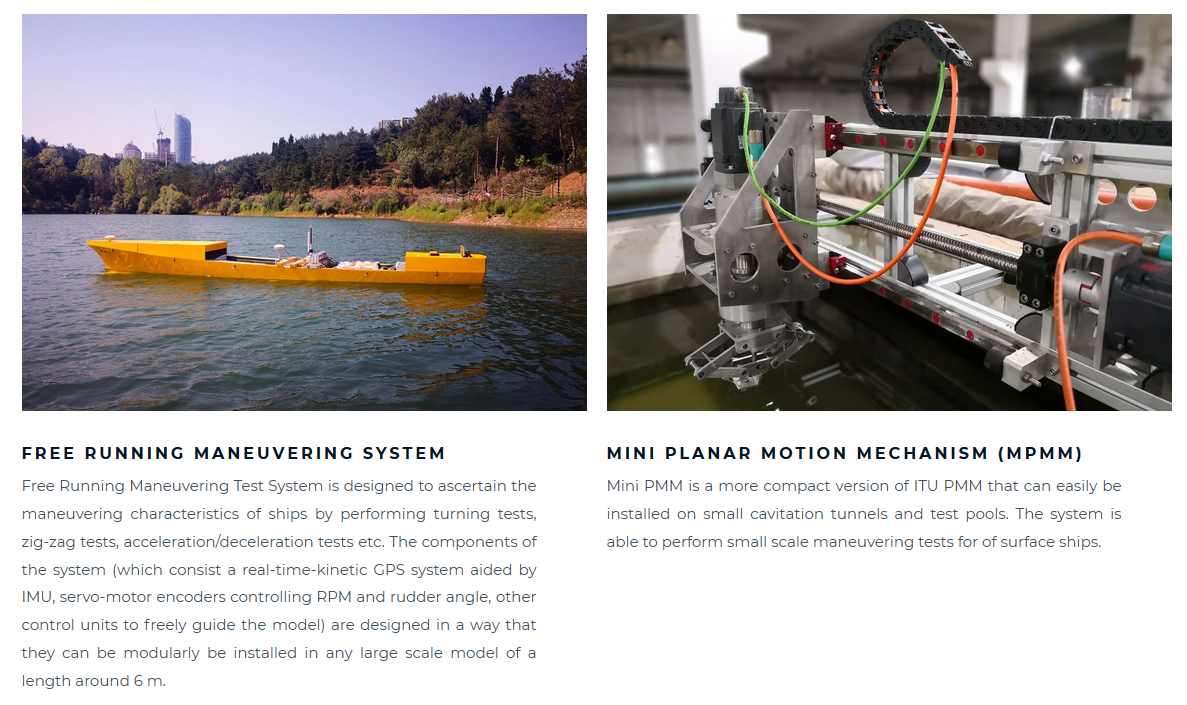 FREE RUNNING MANEUVERING SYSTEM

Free Running Maneuvering Test System is designed to ascertain the maneuvering characteristics of ships by performing turning tests, zig-zag tests, acceleration/deceleration tests etc. The components of the system (which consist a real-time-kinetic GPS system aided by IMU, servo-motor encoders controlling RPM and rudder angle, other control units to freely guide the model) are designed in a way that they can be modularly be installed in any large scale model of a length around 6 m.

MINI PLANAR MOTION MECHANISM (MPMM)

Mini PMM is a more compact version of ITU PMM that can easily be installed on small cavitation tunnels and test pools. The system is able to perform small scale maneuvering tests for of surface ships.